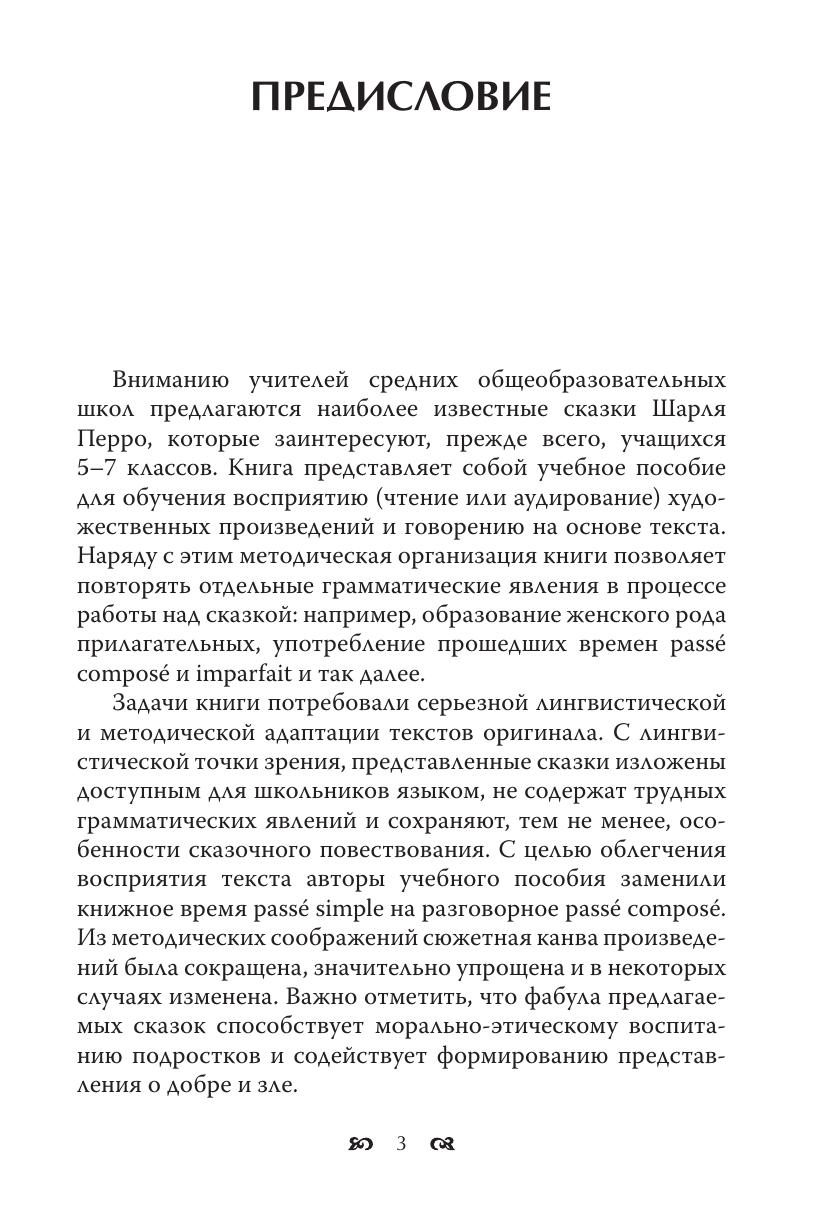 ПРЕДИСЛОВИЕ

Вниманию учителей средних общеобразовательных школ предлагаются наиболее известные сказки Шарля Перро, которые заинтересуют, прежде всего, учащихся 5–7 классов. Книга представляет собой учебное пособие для обучения восприятию (чтение или аудирование) художественных произведений и говорению на основе текста. Наряду с этим методическая организация книги позволяет повторять отдельные грамматические явления в процессе работы над сказкой: например, образование женского рода прилагательных, употребление прошедших времен passé composé и imparfait и так далее.

Задачи книги потребовали серьезной лингвистической и методической адаптации текстов оригинала. С лингвистической точки зрения, представленные сказки изложены доступным для школьников языком, не содержат трудных грамматических явлений и сохраняют, тем не менее, особенности сказочного повествования. С целью облегчения восприятия текста авторы учебного пособия заменили книжное время passé simple на разговорное passé composé. Из методических соображений сюжетная канва произведений была сокращена, значительно упрощена и в некоторых случаях изменена. Важно отметить, что фабула предлагаемых сказок способствует морально-этическому воспитанию подростков и содействует формированию представления о добре и зле.

3